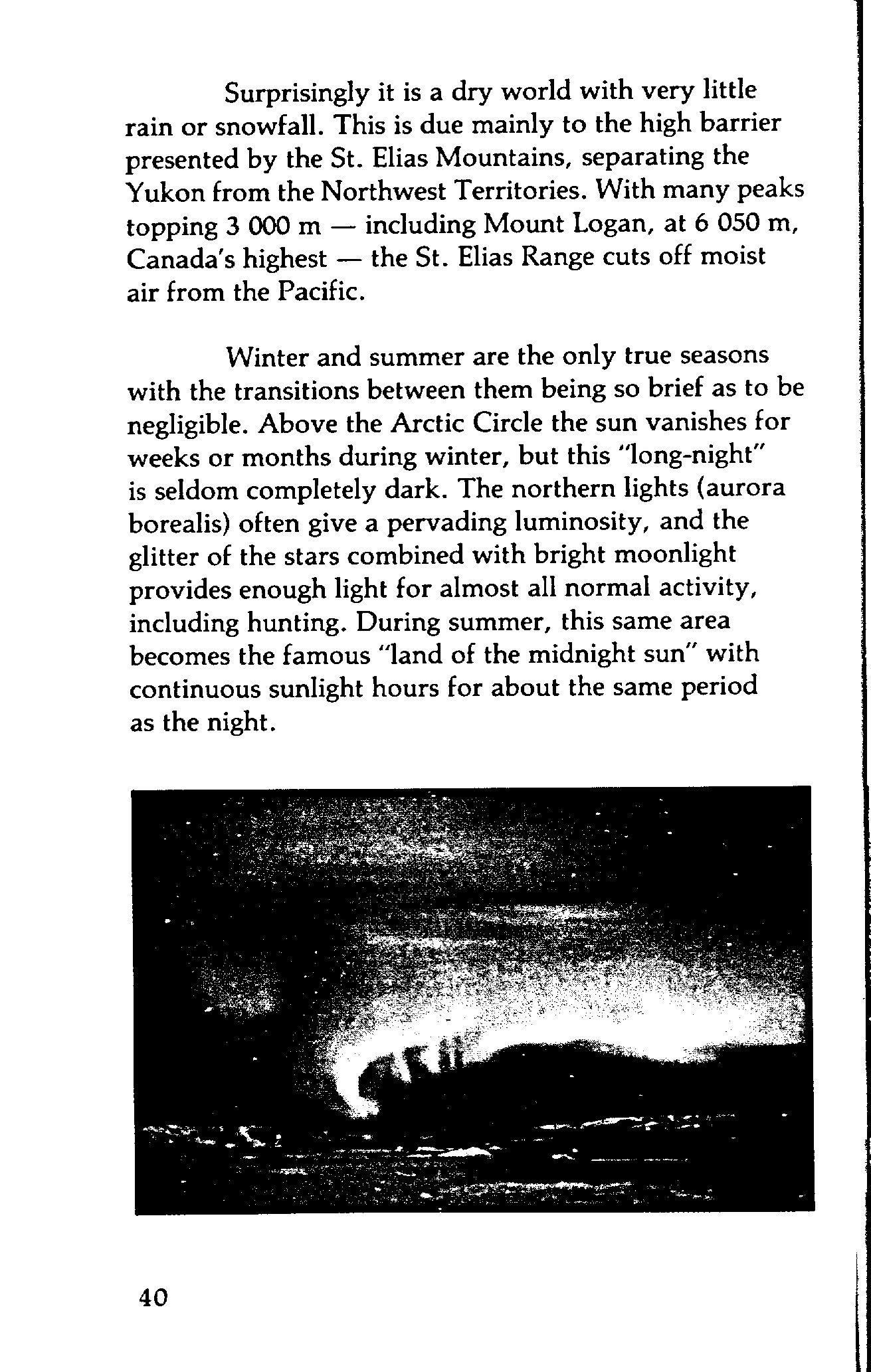 Surprisingly it is a dry world with very little rain or snowfall. This is due mainly to the high barrier presented by the St. Elias Mountains, separating the Yukon from the Northwest Territories. With many peaks topping 3 000 m — including Mount Logan, at 6 050 m, Canada's highest — the St. Elias Range cuts off moist air from the Pacific.

Winter and summer are the only true seasons with the transitions between them being so brief as to be negligible. Above the Arctic Circle the sun vanishes for weeks or months during winter, but this "long-night" is seldom completely dark. The northern lights (aurora borealis) often give a pervading luminosity, and the glitter of the stars combined with bright moonlight provides enough light for almost all normal activity, including hunting. During summer, this same area becomes the famous "land of the midnight sun" with continuous sunlight hours for about the same period as the night.

40